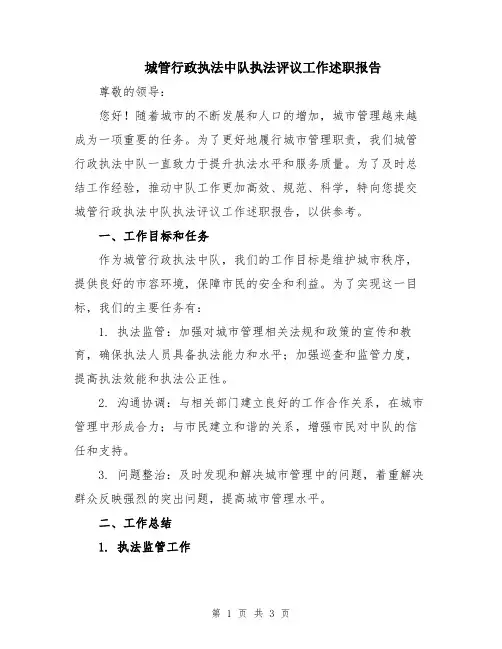 城管行政执法中队执法评议工作述职报告

尊敬的领导：

您好！随着城市的不断发展和人口的增加，城市管理越来越成为一项重要的任务。为了更好地履行城市管理职责，我们城管行政执法中队一直致力于提升执法水平和服务质量。为了及时总结工作经验，推动中队工作更加高效、规范、科学，特向您提交城管行政执法中队执法评议工作述职报告，以供参考。

一、工作目标和任务

作为城管行政执法中队，我们的工作目标是维护城市秩序，提供良好的市容环境，保障市民的安全和利益。为了实现这一目标，我们的主要任务有：

1. 执法监管：加强对城市管理相关法规和政策的宣传和教育，确保执法人员具备执法能力和水平；加强巡查和监管力度，提高执法效能和执法公正性。

2. 沟通协调：与相关部门建立良好的工作合作关系，在城市管理中形成合力；与市民建立和谐的关系，增强市民对中队的信任和支持。

3. 问题整治：及时发现和解决城市管理中的问题，着重解决群众反映强烈的突出问题，提高城市管理水平。

二、工作总结

1. 执法监管工作

第 1 页 共 3 页